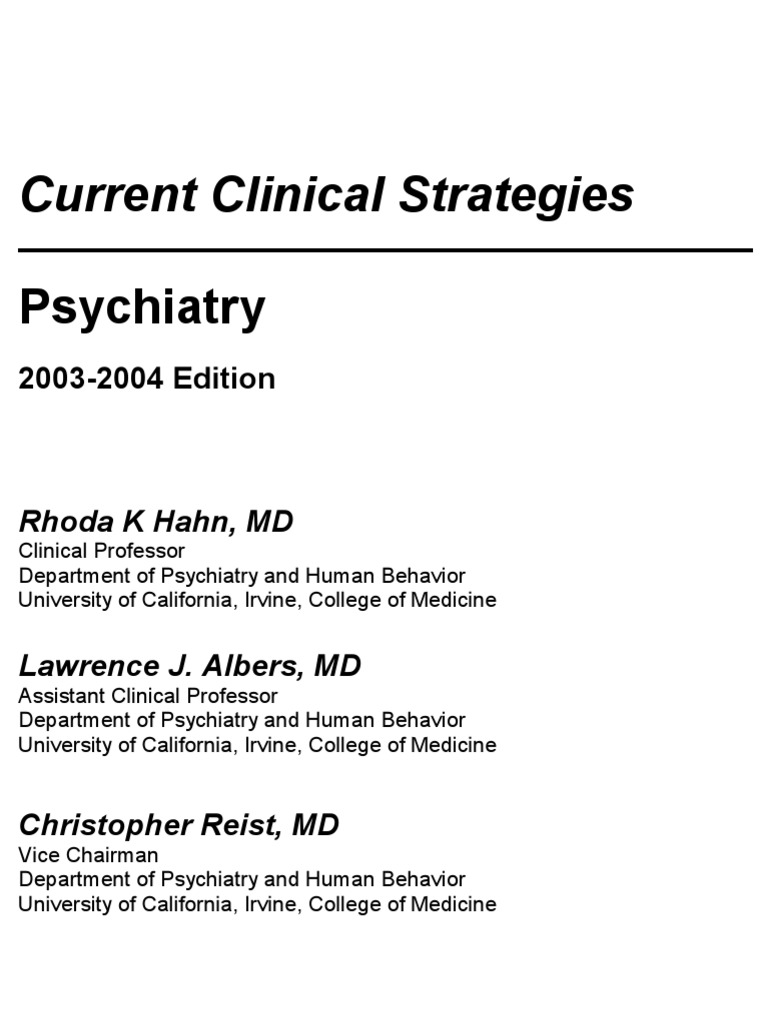 Current Clinical Strategies

Psychiatry

2003-2004 Edition

Rhoda K Hahn, MD
Clinical Professor
Department of Psychiatry and Human Behavior
University of California, Irvine, College of Medicine

Lawrence J. Albers, MD
Assistant Clinical Professor
Department of Psychiatry and Human Behavior
University of California, Irvine, College of Medicine

Christopher Reist, MD
Vice Chairman
Department of Psychiatry and Human Behavior
University of California, Irvine, College of Medicine